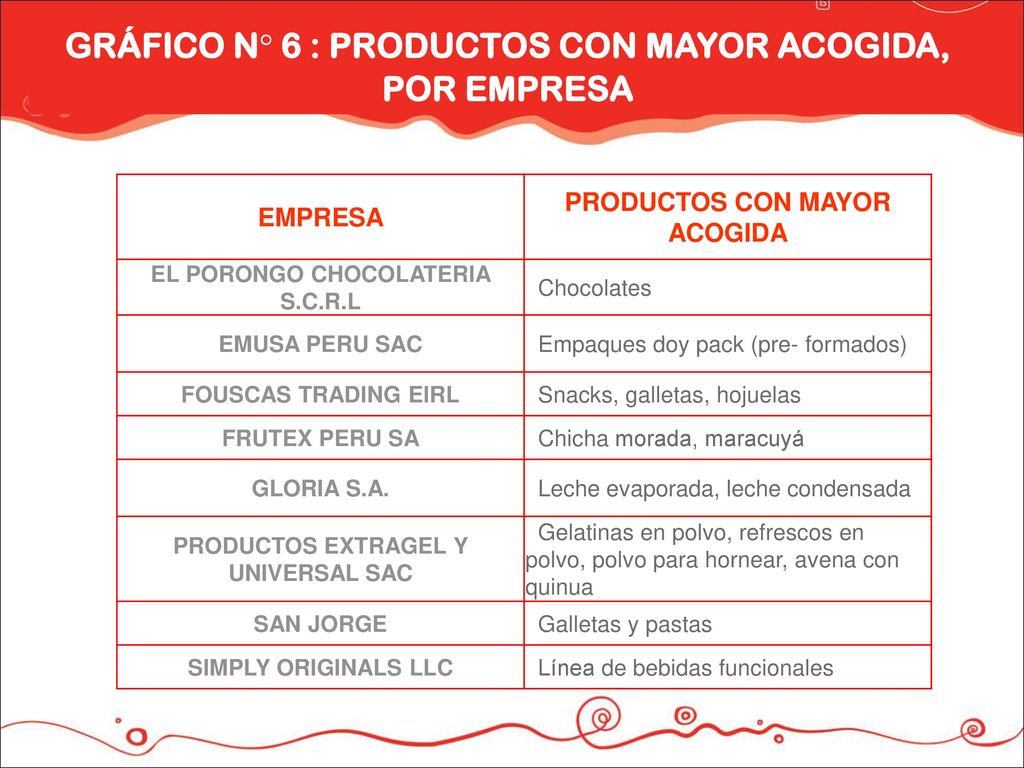 GRÁFICO N° 6 : PRODUCTOS CON MAYOR ACOGIDA, POR EMPRESA

| EMPRESA | PRODUCTOS CON MAYOR ACOGIDA |
|---|---|
| EL PORONGO CHOCOLATERIA S.C.R.L | Chocolates |
| EMUSA PERU SAC | Empaques doy pack (pre- formados) |
| FOUSCAS TRADING EIRL | Snacks, galletas, hojuelas |
| FRUTEX PERU SA | Chicha morada, maracuyá |
| GLORIA S.A. | Leche evaporada, leche condensada |
| PRODUCTOS EXTRAGEL Y UNIVERSAL SAC | Gelatinas en polvo, refrescos en polvo, polvo para hornear, avena con quinua |
| SAN JORGE | Galletas y pastas |
| SIMPLY ORIGINALS LLC | Línea de bebidas funcionales |